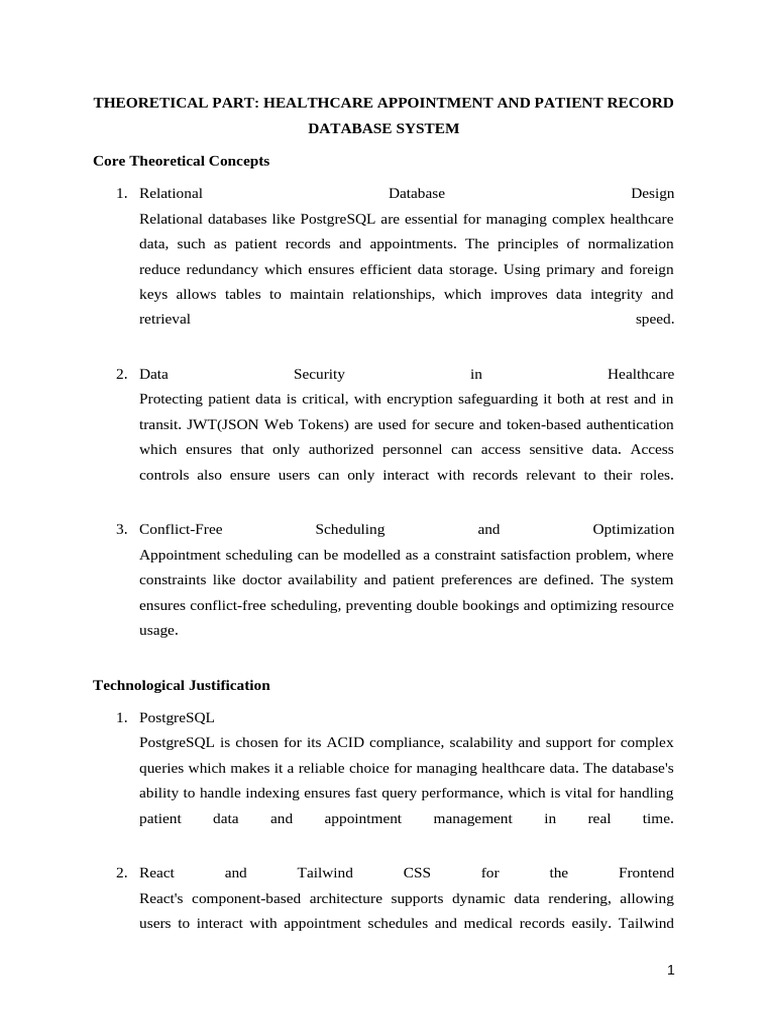 THEORETICAL PART: HEALTHCARE APPOINTMENT AND PATIENT RECORD DATABASE SYSTEM

Core Theoretical Concepts

1. Relational Database Design
Relational databases like PostgreSQL are essential for managing complex healthcare data, such as patient records and appointments. The principles of normalization reduce redundancy which ensures efficient data storage. Using primary and foreign keys allows tables to maintain relationships, which improves data integrity and retrieval speed.

2. Data Security in Healthcare
Protecting patient data is critical, with encryption safeguarding it both at rest and in transit. JWT(JSON Web Tokens) are used for secure and token-based authentication which ensures that only authorized personnel can access sensitive data. Access controls also ensure users can only interact with records relevant to their roles.

3. Conflict-Free Scheduling and Optimization
Appointment scheduling can be modelled as a constraint satisfaction problem, where constraints like doctor availability and patient preferences are defined. The system ensures conflict-free scheduling, preventing double bookings and optimizing resource usage.

Technological Justification

1. PostgreSQL
PostgreSQL is chosen for its ACID compliance, scalability and support for complex queries which makes it a reliable choice for managing healthcare data. The database's ability to handle indexing ensures fast query performance, which is vital for handling patient data and appointment management in real time.

2. React and Tailwind CSS for the Frontend
React's component-based architecture supports dynamic data rendering, allowing users to interact with appointment schedules and medical records easily. Tailwind

1